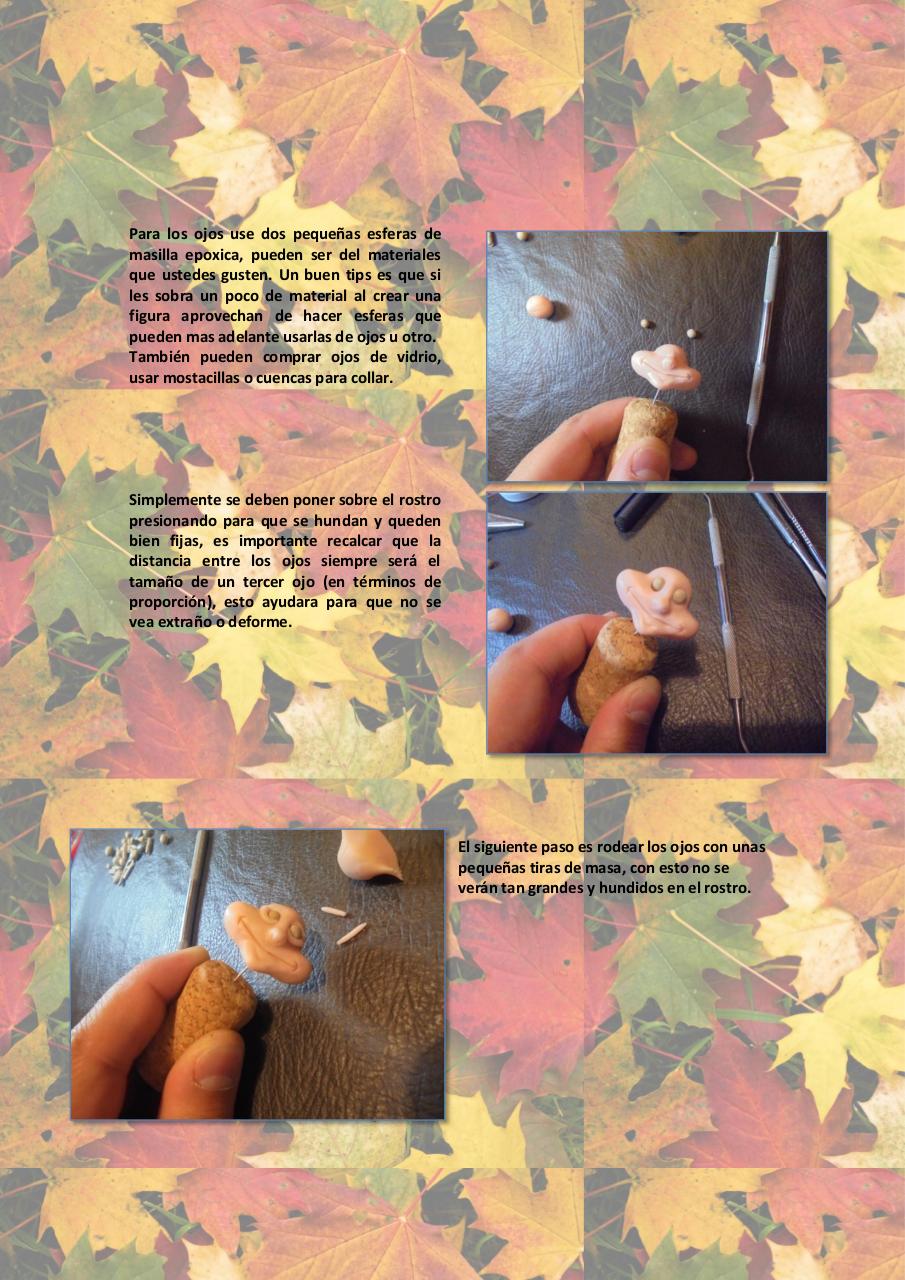 Para los ojos use dos pequeñas esferas de masilla epoxica, pueden ser del materiales que ustedes gusten. Un buen tips es que si les sobra un poco de material al crear una figura aprovechan de hacer esferas que pueden mas adelante usarlas de ojos u otro. También pueden comprar ojos de vidrio, usar mostacillas o cuencas para collar.

Simplemente se deben poner sobre el rostro presionando para que se hundan y queden bien fijas, es importante recalcar que la distancia entre los ojos siempre será el tamaño de un tercer ojo (en términos de proporción), esto ayudara para que no se vea extraño o deforme.

El siguiente paso es rodear los ojos con unas pequeñas tiras de masa, con esto no se verán tan grandes y hundidos en el rostro.